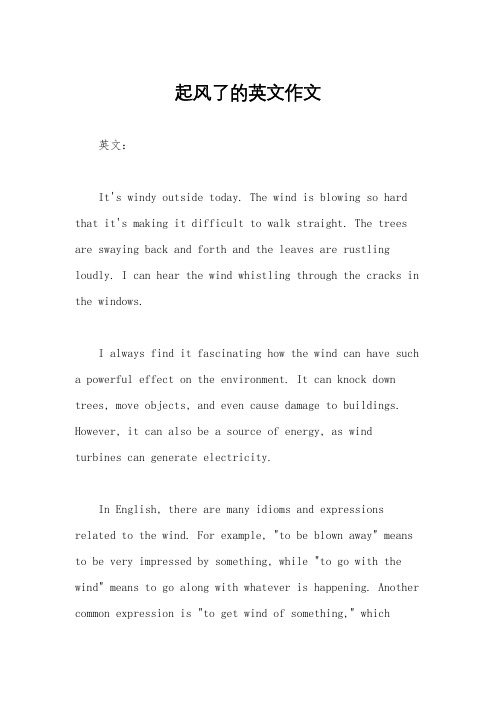 起风了的英文作文

英文：

It's windy outside today. The wind is blowing so hard that it's making it difficult to walk straight. The trees are swaying back and forth and the leaves are rustling loudly. I can hear the wind whistling through the cracks in the windows.

I always find it fascinating how the wind can have such a powerful effect on the environment. It can knock down trees, move objects, and even cause damage to buildings. However, it can also be a source of energy, as wind turbines can generate electricity.

In English, there are many idioms and expressions related to the wind. For example, "to be blown away" means to be very impressed by something, while "to go with the wind" means to go along with whatever is happening. Another common expression is "to get wind of something," which